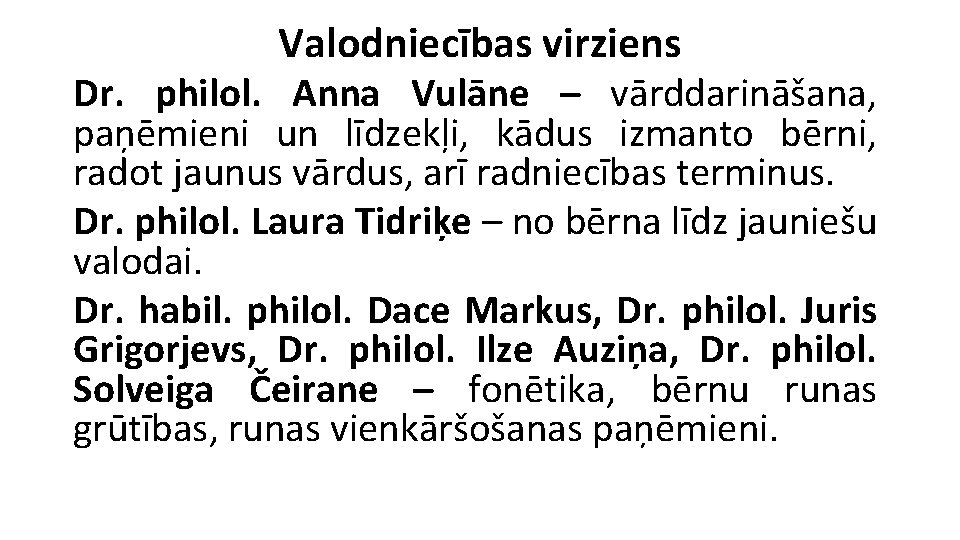 Valodniecības virziens

Dr. philol. Anna Vulāne – vārddarināšana, paņēmieni un līdzekļi, kādus izmanto bērni, radot jaunus vārdus, arī radniecības terminus.

Dr. philol. Laura Tidriķe – no bērna līdz jauniešu valodai.

Dr. habil. philol. Dace Markus, Dr. philol. Juris Grigorjevs, Dr. philol. Ilze Auziņa, Dr. philol. Solveiga Čeirane – fonētika, bērnu runas grūtības, runas vienkāršošanas paņēmieni.